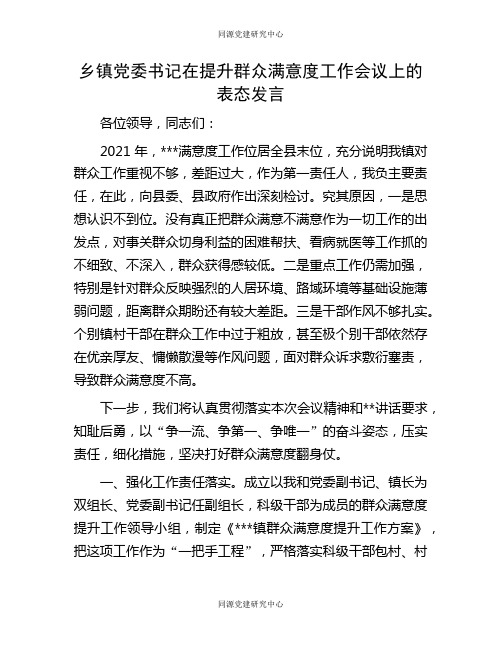 同源党建研究中心

乡镇党委书记在提升群众满意度工作会议上的表态发言

各位领导，同志们：

2021 年，***满意度工作位居全县末位，充分说明我镇对群众工作重视不够，差距过大，作为第一责任人，我负主要责任，在此，向县委、县政府作出深刻检讨。究其原因，一是思想认识不到位。没有真正把群众满意不满意作为一切工作的出发点，对事关群众切身利益的困难帮扶、看病就医等工作抓的不细致、不深入，群众获得感较低。二是重点工作仍需加强，特别是针对群众反映强烈的人居环境、路域环境等基础设施薄弱问题，距离群众期盼还有较大差距。三是干部作风不够扎实。个别镇村干部在群众工作中过于粗放，甚至极个别干部依然存在优亲厚友、慵懒散漫等作风问题，面对群众诉求敷衍塞责，导致群众满意度不高。

下一步，我们将认真贯彻落实本次会议精神和**讲话要求，知耻后勇，以“争一流、争第一、争唯一”的奋斗姿态，压实责任，细化措施，坚决打好群众满意度翻身仗。

一、强化工作责任落实。成立以我和党委副书记、镇长为双组长、党委副书记任副组长，科级干部为成员的群众满意度提升工作领导小组，制定《***镇群众满意度提升工作方案》，把这项工作作为“一把手工程”，严格落实科级干部包村、村

同源党建研究中心